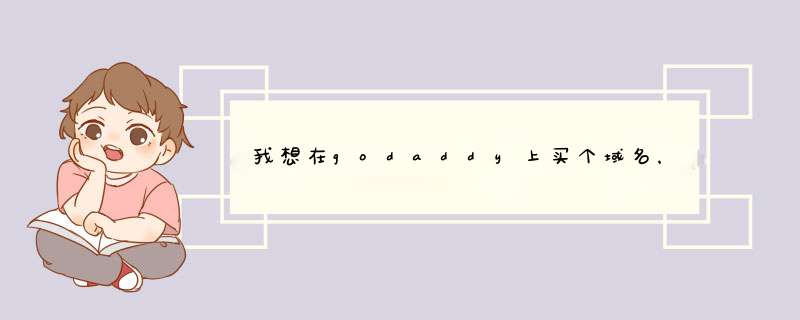 我想在godaddy上买个域名，